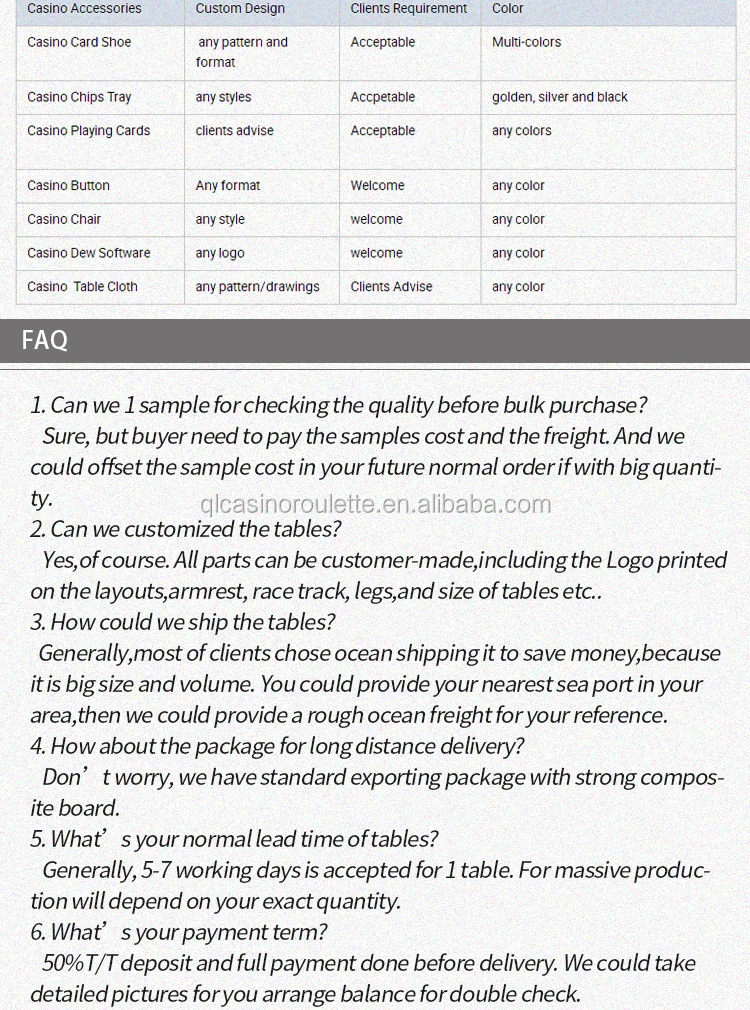 | Casino Accessories | Custom Design | Clients Requirement | Color |
|---|---|---|---|
| Casino Card Shoe | any pattern and format | Acceptable | Multi-colors |
| Casino Chips Tray | any styles | Accpetable | golden, silver and black |
| Casino Playing Cards | clients advise | Acceptable | any colors |
| Casino Button | Any format | Welcome | any color |
| Casino Chair | any style | welcome | any color |
| Casino Dew Software | any logo | welcome | any color |
| Casino Table Cloth | any pattern/drawings | Clients Advise | any color |

FAQ

1. Can we 1 sample for checking the quality before bulk purchase?
Sure, but buyer need to pay the samples cost and the freight. And we could offset the sample cost in your future normal order if with big quantity.

qlcasinoroulette.en.alibaba.com

2. Can we customized the tables?
Yes,of course. All parts can be customer-made,including the Logo printed on the layouts,armrest, race track, legs,and size of tables etc..
3. How could we ship the tables?
Generally,most of clients chose ocean shipping it to save money,because it is big size and volume. You could provide your nearest sea port in your area,then we could provide a rough ocean freight for your reference.
4. How about the package for long distance delivery?
Don’t worry, we have standard exporting package with strong composite board.
5. What’s your normal lead time of tables?
Generally, 5-7 working days is accepted for 1 table. For massive production will depend on your exact quantity.
6. What’s your payment term?
50%T/T deposit and full payment done before delivery. We could take detailed pictures for you arrange balance for double check.